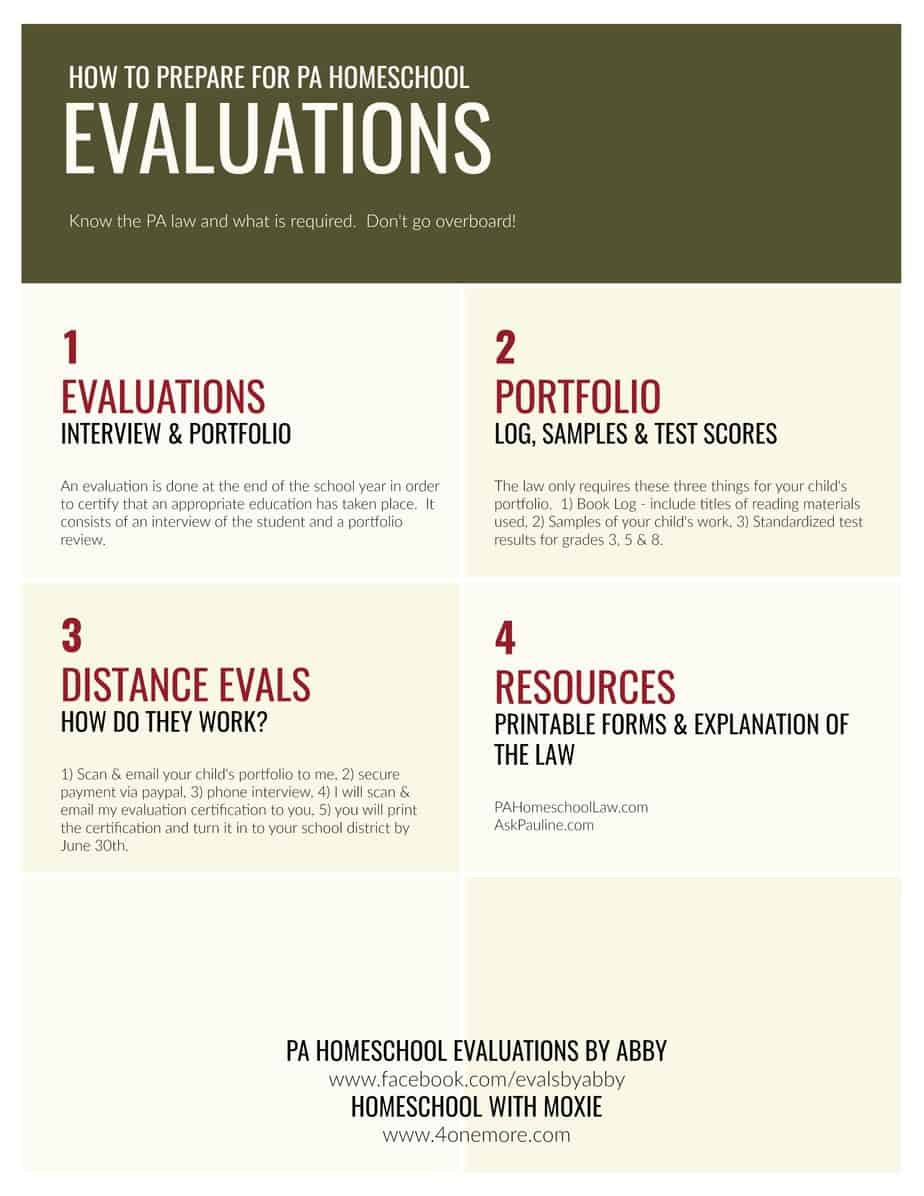 HOW TO PREPARE FOR PA HOMESCHOOL

EVALUATIONS

Know the PA law and what is required. Don't go overboard!

1

EVALUATIONS

INTERVIEW & PORTFOLIO

An evaluation is done at the end of the school year in order to certify that an appropriate education has taken place. It consists of an interview of the student and a portfolio review.

2

PORTFOLIO

LOG, SAMPLES & TEST SCORES

The law only requires these three things for your child's portfolio. 1) Book Log - include titles of reading materials used, 2) Samples of your child's work, 3) Standardized test results for grades 3, 5 & 8.

3

DISTANCE EVALS

HOW DO THEY WORK?

1) Scan & email your child's portfolio to me, 2) secure payment via paypal, 3) phone interview, 4) I will scan & email my evaluation certification to you, 5) you will print the certification and turn it in to your school district by June 30th.

4

RESOURCES

PRINTABLE FORMS & EXPLANATION OF THE LAW

PAHomeschoolLaw.com
AskPauline.com

PA HOMESCHOOL EVALUATIONS BY ABBY
www.facebook.com/evalsbyabby
HOMESCHOOL WITH MOXIE
www.4onemore.com